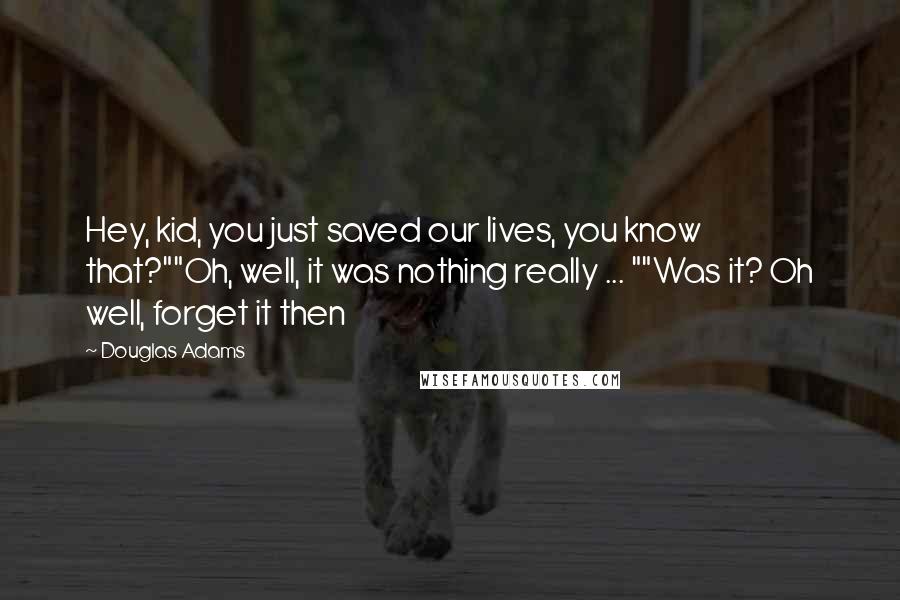 Hey, kid, you just saved our lives, you know that?""Oh, well, it was nothing really ... ""Was it? Oh well, forget it then

~ Douglas Adams

WISEFAMOUSQUOTES.COM